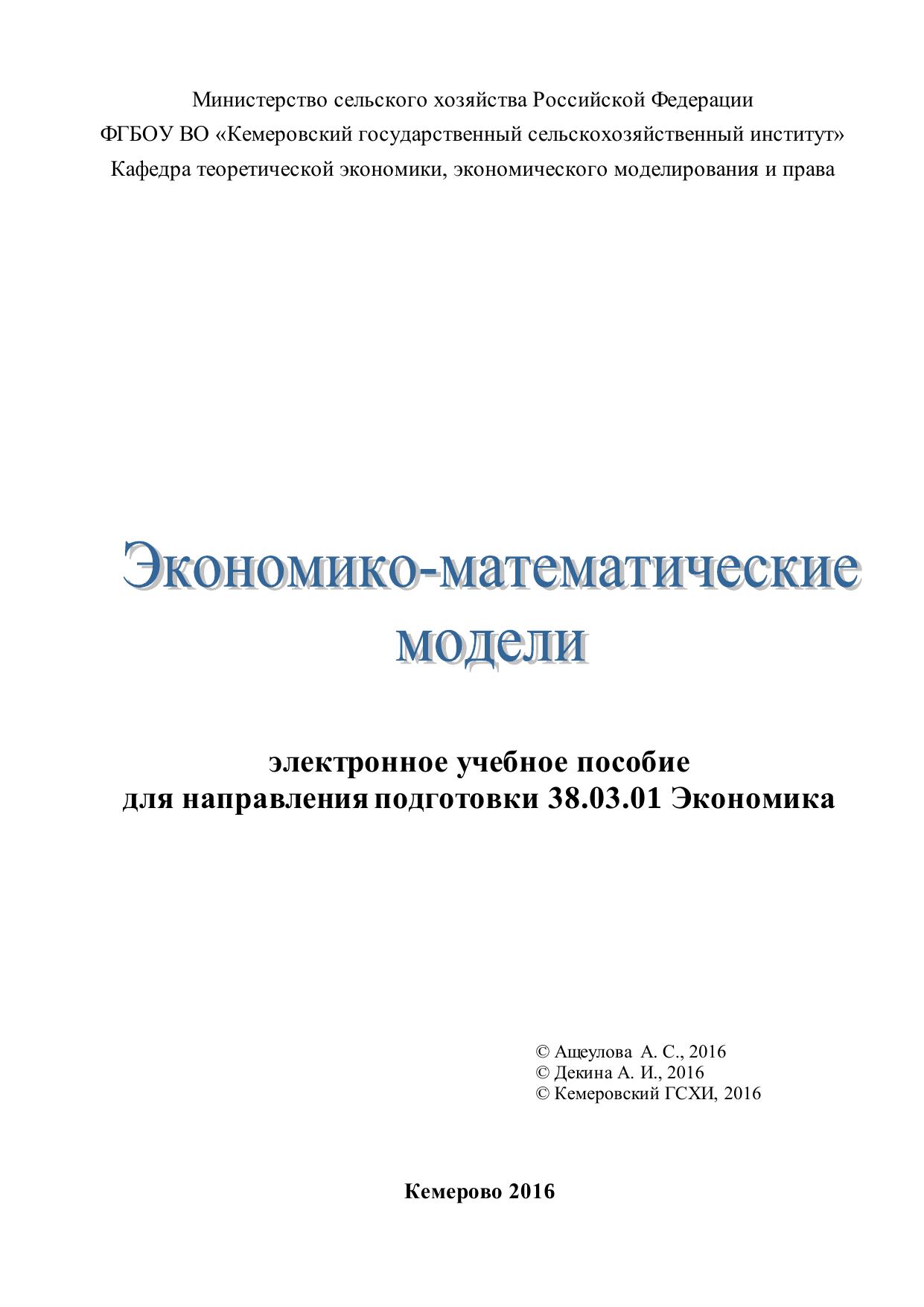 Министерство сельского хозяйства Российской Федерации
ФГБОУ ВО «Кемеровский государственный сельскохозяйственный институт»
Кафедра теоретической экономики, экономического моделирования и права

Экономико-математические модели

электронное учебное пособие
для направления подготовки 38.03.01 Экономика

© Ащеулова А. С., 2016
© Декина А. И., 2016
© Кемеровский ГСХИ, 2016

Кемерово 2016